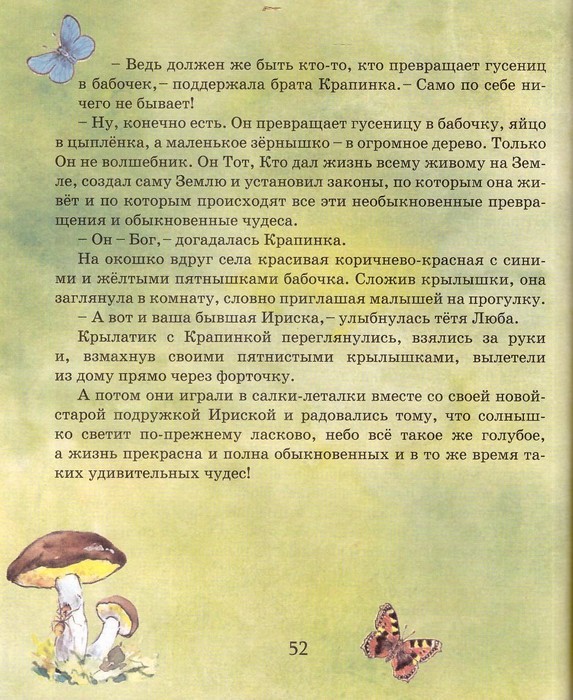 – Ведь должен же быть кто-то, кто превращает гусениц в бабочек, – поддержала брата Крапинка. – Само по себе ничего не бывает!

– Ну, конечно есть. Он превращает гусеницу в бабочку, яйцо в цыплёнка, а маленькое зёрнышко – в огромное дерево. Только Он не волшебник. Он Тот, Кто дал жизнь всему живому на Земле, создал саму Землю и установил законы, по которым она живёт и по которым происходят все эти необыкновенные превращения и обыкновенные чудеса.

– Он – Бог, – догадалась Крапинка.

На окошко вдруг села красивая коричнево-красная с синими и жёлтыми пятнышками бабочка. Сложив крылышки, она заглянула в комнату, словно приглашая малышей на прогулку.

– А вот и ваша бывшая Ириска, – улыбнулась тётя Люба.

Крылатик с Крапинкой переглянулись, взялись за руки и, взмахнув своими пятнистыми крылышками, вылетели из дому прямо через форточку.

А потом они играли в салки-леталки вместе со своей новой-старой подружкой Ириской и радовались тому, что солнышко светит по-прежнему ласково, небо всё такое же голубое, а жизнь прекрасна и полна обыкновенных и в то же время таких удивительных чудес!

52